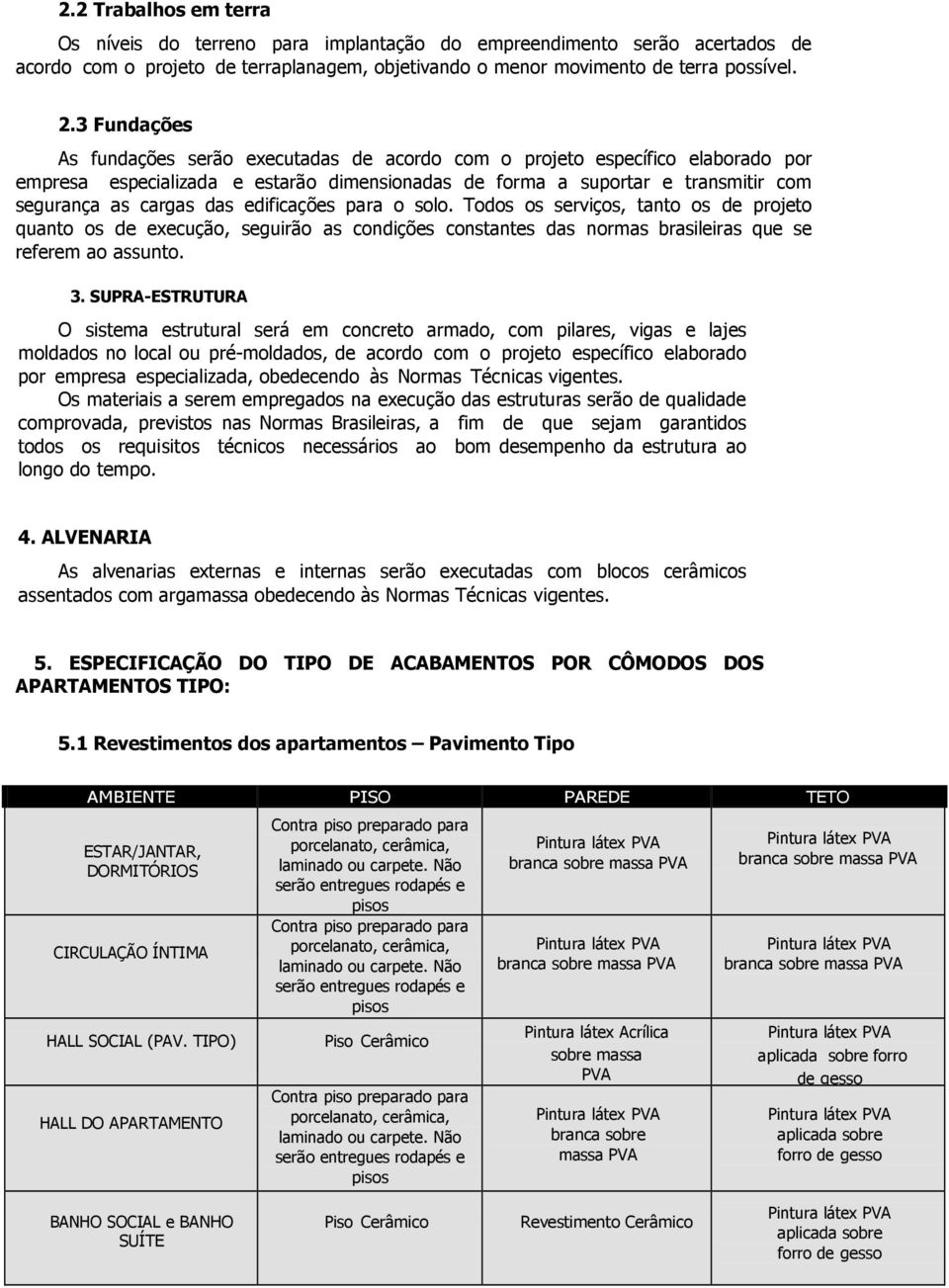 2.2 Trabalhos em terra

Os níveis do terreno para implantação do empreendimento serão acertados de acordo com o projeto de terraplanagem, objetivando o menor movimento de terra possível.

2.3 Fundações

As fundações serão executadas de acordo com o projeto específico elaborado por empresa especializada e estarão dimensionadas de forma a suportar e transmitir com segurança as cargas das edificações para o solo. Todos os serviços, tanto os de projeto quanto os de execução, seguirão as condições constantes das normas brasileiras que se referem ao assunto.

3. SUPRA-ESTRUTURA

O sistema estrutural será em concreto armado, com pilares, vigas e lajes moldados no local ou pré-moldados, de acordo com o projeto específico elaborado por empresa especializada, obedecendo às Normas Técnicas vigentes.

Os materiais a serem empregados na execução das estruturas serão de qualidade comprovada, previstos nas Normas Brasileiras, a fim de que sejam garantidos todos os requisitos técnicos necessários ao bom desempenho da estrutura ao longo do tempo.

4. ALVENARIA

As alvenarias externas e internas serão executadas com blocos cerâmicos assentados com argamassa obedecendo às Normas Técnicas vigentes.

5. ESPECIFICAÇÃO DO TIPO DE ACABAMENTOS POR CÔMODOS DOS APARTAMENTOS TIPO:

5.1 Revestimentos dos apartamentos – Pavimento Tipo

| AMBIENTE | PISO | PAREDE | TETO |
|---|---|---|---|
| ESTAR/JANTAR, DORMITÓRIOS | Contra piso preparado para porcelanato, cerâmica, laminado ou carpete. Não serão entregues rodapés e pisos | Pintura látex PVA branca sobre massa PVA | Pintura látex PVA branca sobre massa PVA |
| CIRCULAÇÃO ÍNTIMA | Contra piso preparado para porcelanato, cerâmica, laminado ou carpete. Não serão entregues rodapés e pisos | Pintura látex PVA branca sobre massa PVA | Pintura látex PVA branca sobre massa PVA |
| HALL SOCIAL (PAV. TIPO) | Piso Cerâmico | Pintura látex Acrílica sobre massa PVA | Pintura látex PVA aplicada sobre forro de gesso |
| HALL DO APARTAMENTO | Contra piso preparado para porcelanato, cerâmica, laminado ou carpete. Não serão entregues rodapés e pisos | Pintura látex PVA branca sobre massa PVA | Pintura látex PVA aplicada sobre forro de gesso |
| BANHO SOCIAL e BANHO SUÍTE | Piso Cerâmico | Revestimento Cerâmico | Pintura látex PVA aplicada sobre forro de gesso |